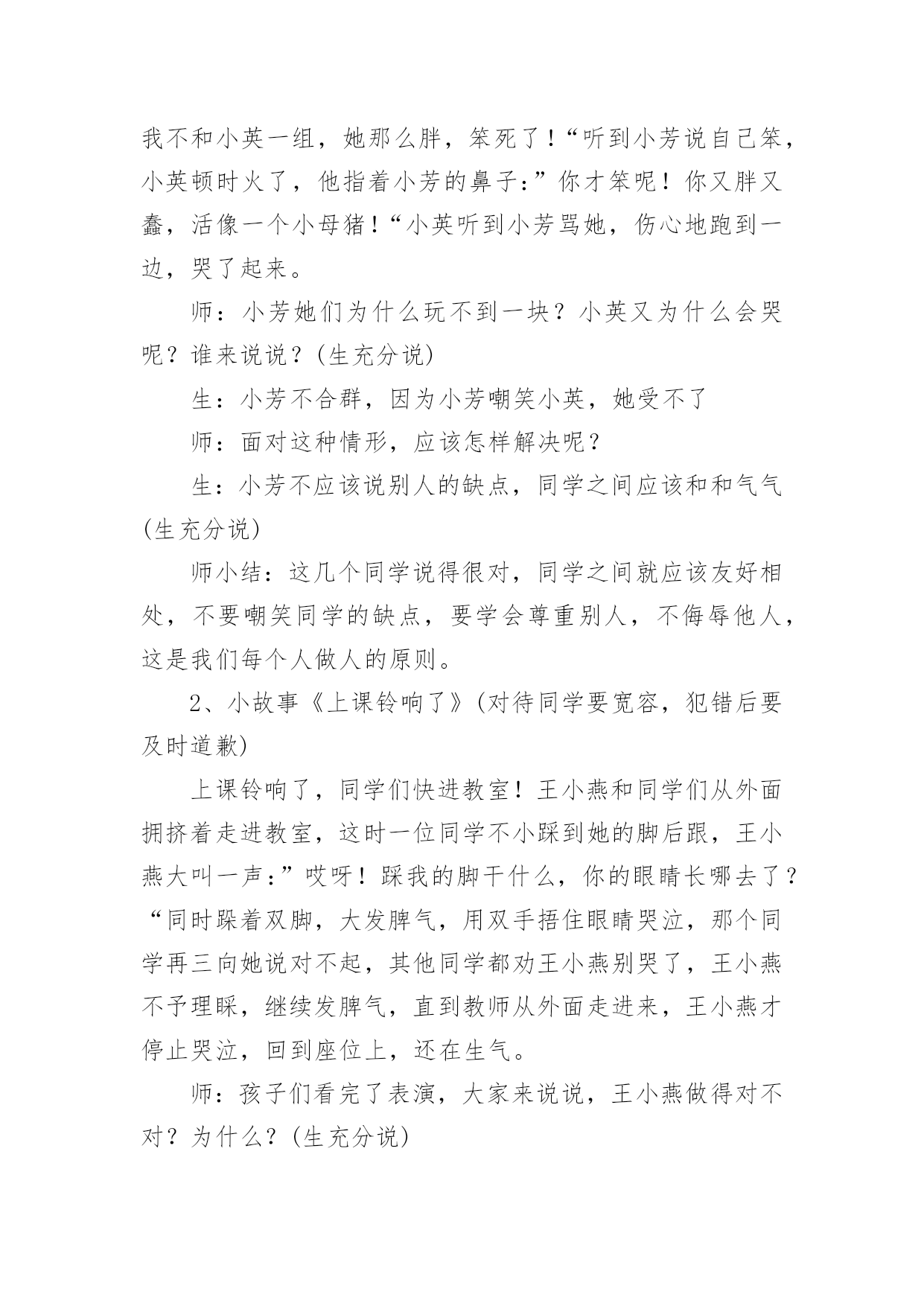 我不和小英一组，她那么胖，笨死了！“听到小芳说自己笨，小英顿时火了，他指着小芳的鼻子：”你才笨呢！你又胖又蠢，活像一个小母猪！“小英听到小芳骂她，伤心地跑到一边，哭了起来。

师：小芳她们为什么玩不到一块？小英又为什么会哭呢？谁来说说？(生充分说)

生：小芳不合群，因为小芳嘲笑小英，她受不了

师：面对这种情形，应该怎样解决呢？

生：小芳不应该说别人的缺点，同学之间应该和和气气(生充分说)

师小结：这几个同学说得很对，同学之间就应该友好相处，不要嘲笑同学的缺点，要学会尊重别人，不侮辱他人，这是我们每个人做人的原则。

2、小故事《上课铃响了》(对待同学要宽容，犯错后要及时道歉)

上课铃响了，同学们快进教室！王小燕和同学们从外面拥挤着走进教室，这时一位同学不小踩到她的脚后跟，王小燕大叫一声：”哎呀！踩我的脚干什么，你的眼睛长哪去了？“同时跺着双脚，大发脾气，用双手捂住眼睛哭泣，那个同学再三向她说对不起，其他同学都劝王小燕别哭了，王小燕不予理睬，继续发脾气，直到教师从外面走进来，王小燕才停止哭泣，回到座位上，还在生气。

师：孩子们看完了表演，大家来说说，王小燕做得对不对？为什么？(生充分说)